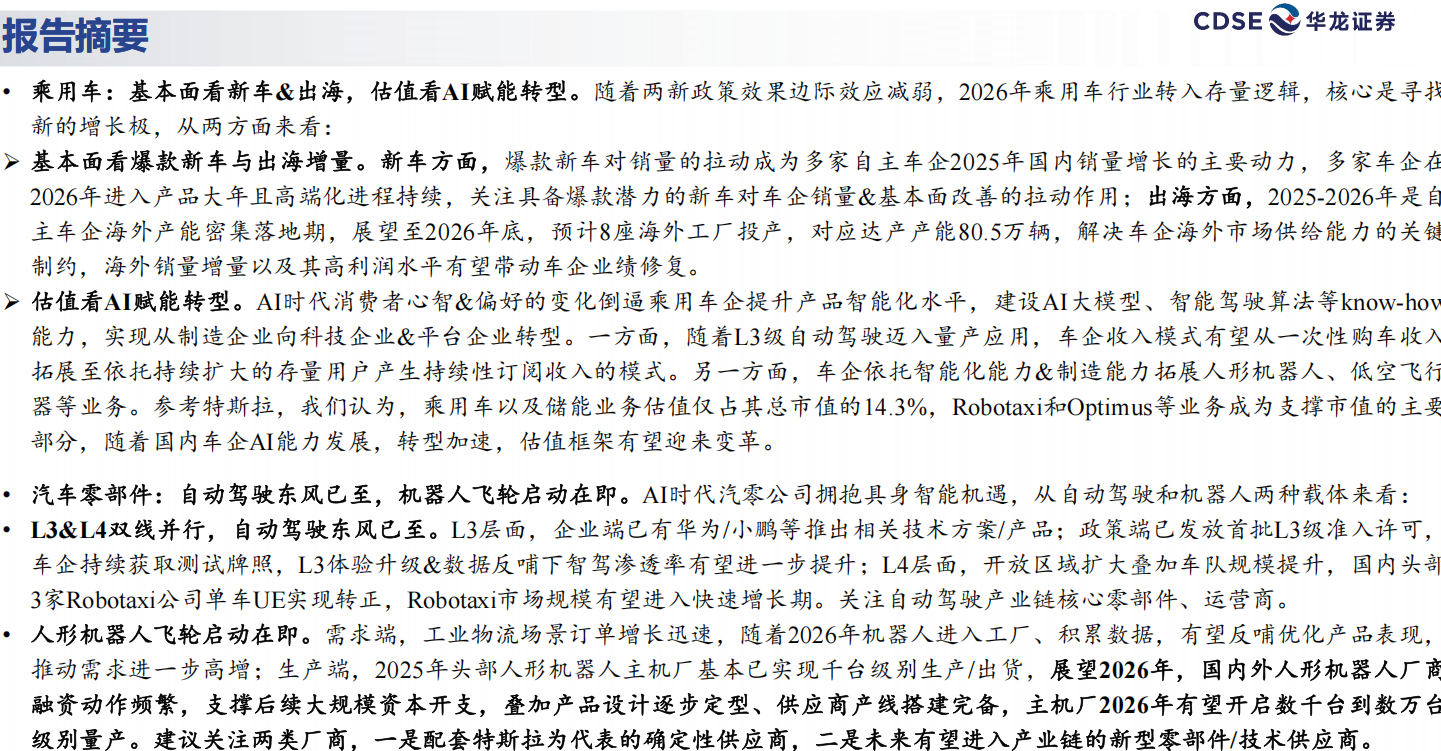 报告摘要

CDSE 华龙证券

• 乘用车：基本面看新车&出海，估值看AI赋能转型。随着两新政策效果边际效应减弱，2026年乘用车行业转入存量逻辑，核心是寻找新的增长极，从两方面来看：

➢ 基本面看爆款新车与出海增量。新车方面，爆款新车对销量的拉动成为多家自主车企2025年国内销量增长的主要动力，多家车企在2026年进入产品大年且高端化进程持续，关注具备爆款潜力的新车对车企销量&基本面改善的拉动作用；出海方面，2025-2026年是自主车企海外产能密集落地期，展望至2026年底，预计8座海外工厂投产，对应达产产能80.5万辆，解决车企海外市场供给能力的关键制约，海外销量增量以及其高利润水平有望带动车企业绩修复。

➢ 估值看AI赋能转型。AI时代消费者心智&偏好的变化倒逼乘用车企提升产品智能化水平，建设AI大模型、智能驾驶算法等know-how能力，实现从制造企业向科技企业&平台企业转型。一方面，随着L3级自动驾驶迈入量产应用，车企收入模式有望从一次性购车收入拓展至依托持续扩大的存量用户产生持续性订阅收入的模式。另一方面，车企依托智能化能力&制造能力拓展人形机器人、低空飞行器等业务。参考特斯拉，我们认为，乘用车以及储能业务估值仅占其总市值的14.3%，Robotaxi和Optimus等业务成为支撑市值的主要部分，随着国内车企AI能力发展，转型加速，估值框架有望迎来变革。

• 汽车零部件：自动驾驶东风已至，机器人飞轮启动在即。AI时代汽零公司拥抱具身智能机遇，从自动驾驶和机器人两种载体来看：

• L3&L4双线并行，自动驾驶东风已至。L3层面，企业端已有华为/小鹏等推出相关技术方案/产品；政策端已发放首批L3级准入许可，车企持续获取测试牌照，L3体验升级&数据反哺下智驾渗透率有望进一步提升；L4层面，开放区域扩大叠加车队规模提升，国内头部3家Robotaxi公司单车UE实现转正，Robotaxi市场规模有望进入快速增长期。关注自动驾驶产业链核心零部件、运营商。

• 人形机器人飞轮启动在即。需求端，工业物流场景订单增长迅速，随着2026年机器人进入工厂、积累数据，有望反哺优化产品表现，推动需求进一步高增；生产端，2025年头部人形机器人主机厂基本已实现千台级别生产/出货，展望2026年，国内外人形机器人厂商融资动作频繁，支撑后续大规模资本开支，叠加产品设计逐步定型、供应商产线搭建完备，主机厂2026年有望开启数千台到数万台级别量产。建议关注两类厂商，一是配套特斯拉为代表的确定性供应商，二是未来有望进入产业链的新型零部件/技术供应商。